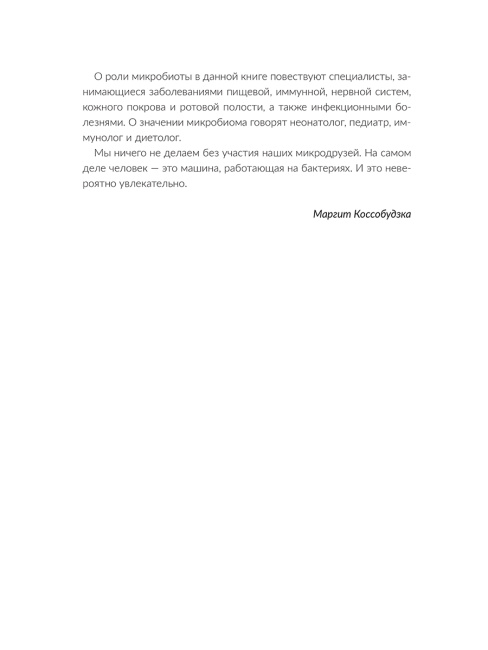 О роли микробиоты в данной книге повествуют специалисты, занимающиеся заболеваниями пищевой, иммунной, нервной систем, кожного покрова и ротовой полости, а также инфекционными болезнями. О значении микробиома говорят неонатолог, педиатр, иммунолог и диетолог.

Мы ничего не делаем без участия наших микродрузей. На самом деле человек — это машина, работающая на бактериях. И это невероятно увлекательно.

Маргит Коссобудзка